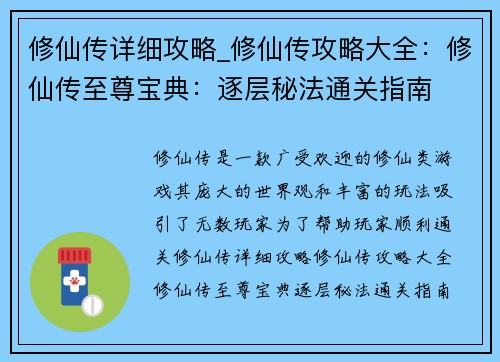 修仙传详细攻略_修仙传攻略大全：修仙传至尊宝典：逐层秘法通关指南

修仙传是一款广受欢迎的修仙类游戏其庞大的世界观和丰富的玩法吸引了无数玩家为了帮助玩家顺利通关修仙传详细攻略修仙传攻略大全修仙传至尊宝典逐层秘法通关指南